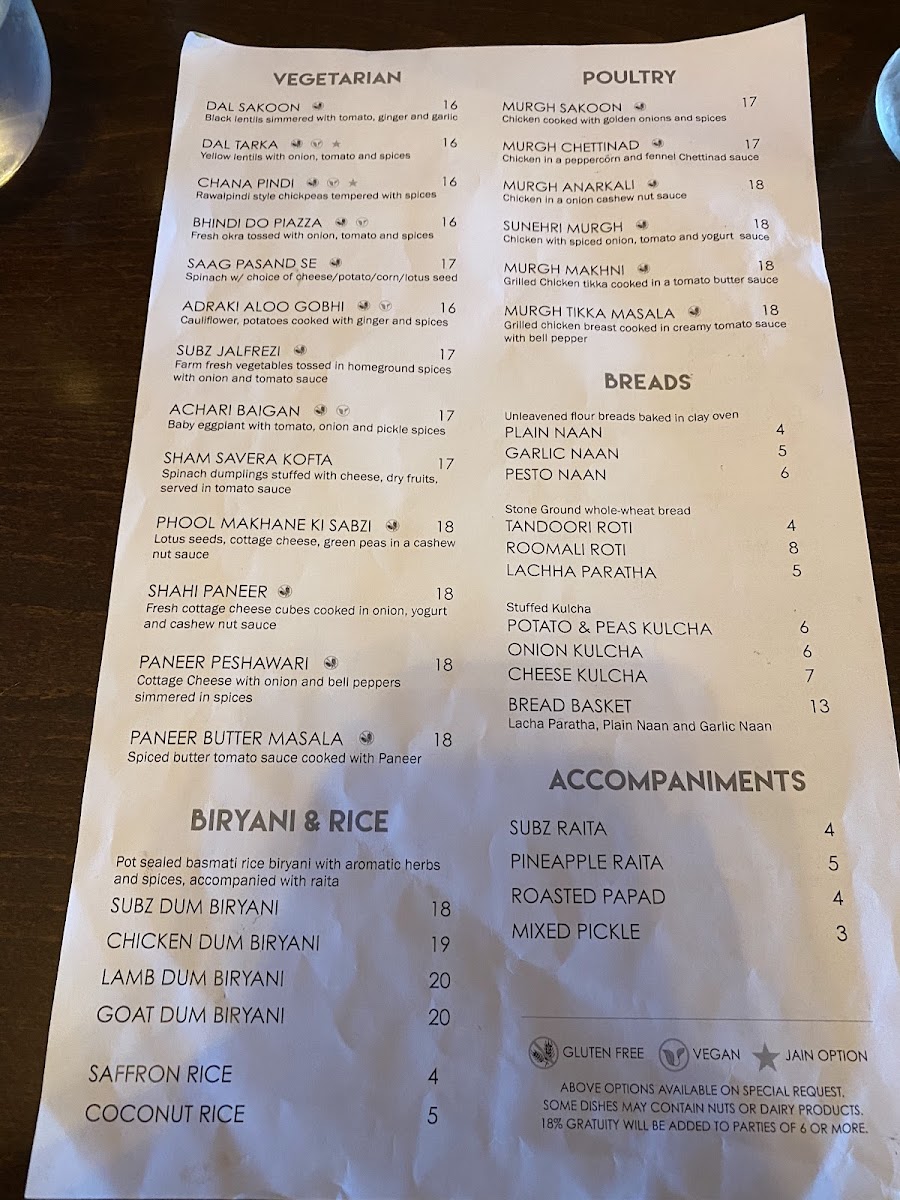 VEGETARIAN

DAL SAKOON 16
Black lentils simmered with tomato, ginger and garlic

DAL TARKA 16
Yellow lentils with onion, tomato and spices

CHANA PINDI 16
Rawalpindi style chickpeas tempered with spices

BHINDI DO PIAZZA 16
Fresh okra tossed with onion, tomato and spices

SAAG PASAND SE 17
Spinach w/ choice of cheese/potato/corn/lotus seed

ADRAKI ALOO GOBHI 16
Cauliflower, potatoes cooked with ginger and spices

SUBZ JALFREZI 17
Farm fresh vegetables tossed in homeground spices with onion and tomato sauce

ACHARI BAIGAN 17
Baby eggplant with tomato, onion and pickle spices

SHAM SAVERA KOFTA 17
Spinach dumplings stuffed with cheese, dry fruits, served in tomato sauce

PHOOL MAKHANE KI SABZI 18
Lotus seeds, cottage cheese, green peas in a cashew nut sauce

SHAHI PANEER 18
Fresh cottage cheese cubes cooked in onion, yogurt and cashew nut sauce

PANEER PESHAWARI 18
Cottage Cheese with onion and bell peppers simmered in spices

PANEER BUTTER MASALA 18
Spiced butter tomato sauce cooked with Paneer

BIRYANI & RICE

Pot sealed basmati rice biryani with aromatic herbs and spices, accompanied with raita
SUBZ DUM BIRYANI 18
CHICKEN DUM BIRYANI 19
LAMB DUM BIRYANI 20
GOAT DUM BIRYANI 20

SAFFRON RICE 4
COCONUT RICE 5

POULTRY

MURGH SAKOON 17
Chicken cooked with golden onions and spices

MURGH CHETTINAD 17
Chicken in a peppercorn and fennel Chettinad sauce

MURGH ANARKALI 18
Chicken in a onion cashew nut sauce

SUNEHRI MURGH 18
Chicken with spiced onion, tomato and yogurt sauce

MURGH MAKHNI 18
Grilled Chicken tikka cooked in a tomato butter sauce

MURGH TIKKA MASALA 18
Grilled chicken breast cooked in creamy tomato sauce with bell pepper

BREADS

Unleavened flour breads baked in clay oven
PLAIN NAAN 4
GARLIC NAAN 5
PESTO NAAN 6

Stone Ground whole-wheat bread
TANDOORI ROTI 4
ROOMALI ROTI 8
LACHHA PARATHA 5

Stuffed Kulcha
POTATO & PEAS KULCHA 6
ONION KULCHA 6
CHEESE KULCHA 7

BREAD BASKET 13
Lacha Paratha, Plain Naan and Garlic Naan

ACCOMPANIMENTS

SUBZ RAITA 4
PINEAPPLE RAITA 5
ROASTED PAPAD 4
MIXED PICKLE 3

GLUTEN FREE VEGAN JAIN OPTION
ABOVE OPTIONS AVAILABLE ON SPECIAL REQUEST.
SOME DISHES MAY CONTAIN NUTS OR DAIRY PRODUCTS.
18% GRATUITY WILL BE ADDED TO PARTIES OF 6 OR MORE.